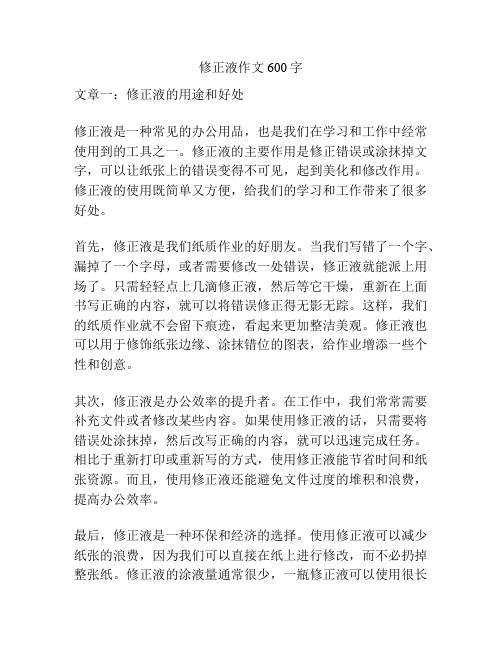 修正液作文 600 字

文章一：修正液的用途和好处

修正液是一种常见的办公用品，也是我们在学习和工作中经常使用到的工具之一。修正液的主要作用是修正错误或涂抹掉文字，可以让纸张上的错误变得不可见，起到美化和修改作用。修正液的使用既简单又方便，给我们的学习和工作带来了很多好处。

首先，修正液是我们纸质作业的好朋友。当我们写错了一个字、漏掉了一个字母，或者需要修改一处错误，修正液就能派上用场了。只需轻轻点上几滴修正液，然后等它干燥，重新在上面书写正确的内容，就可以将错误修正得无影无踪。这样，我们的纸质作业就不会留下痕迹，看起来更加整洁美观。修正液也可以用于修饰纸张边缘、涂抹错位的图表，给作业增添一些个性和创意。

其次，修正液是办公效率的提升者。在工作中，我们常常需要补充文件或者修改某些内容。如果使用修正液的话，只需要将错误处涂抹掉，然后改写正确的内容，就可以迅速完成任务。相比于重新打印或重新写的方式，使用修正液能节省时间和纸张资源。而且，使用修正液还能避免文件过度的堆积和浪费，提高办公效率。

最后，修正液是一种环保和经济的选择。使用修正液可以减少纸张的浪费，因为我们可以直接在纸上进行修改，而不必扔掉整张纸。修正液的涂液量通常很少，一瓶修正液可以使用很长